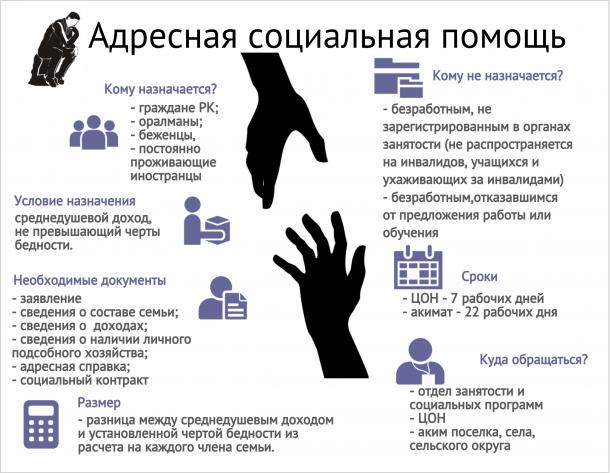 Адресная социальная помощь

Кому назначается?
- граждане РК;
- оралманы;
- беженцы,
- постоянно проживающие иностранцы

Условие назначения
среднедушевой доход, не превышающий черты бедности.

Необходимые документы
- заявление
- сведения о составе семьи;
- сведения о доходах;
- сведения о наличии личного подсобного хозяйства;
- адресная справка;
- социальный контракт

Размер
- разница между среднедушевым доходом и установленной чертой бедности из расчета на каждого члена семьи.

Кому не назначается?
- безработным, не зарегистрированным в органах занятости (не распространяется на инвалидов, учащихся и ухаживающих за инвалидами)
- безработным,отказавшимся от предложения работы или обучения

Сроки
- ЦОН - 7 рабочих дней
- акимат - 22 рабочих дня

Куда обращаться?
- отдел занятости и социальных программ
- ЦОН
- аким поселка, села, сельского округа